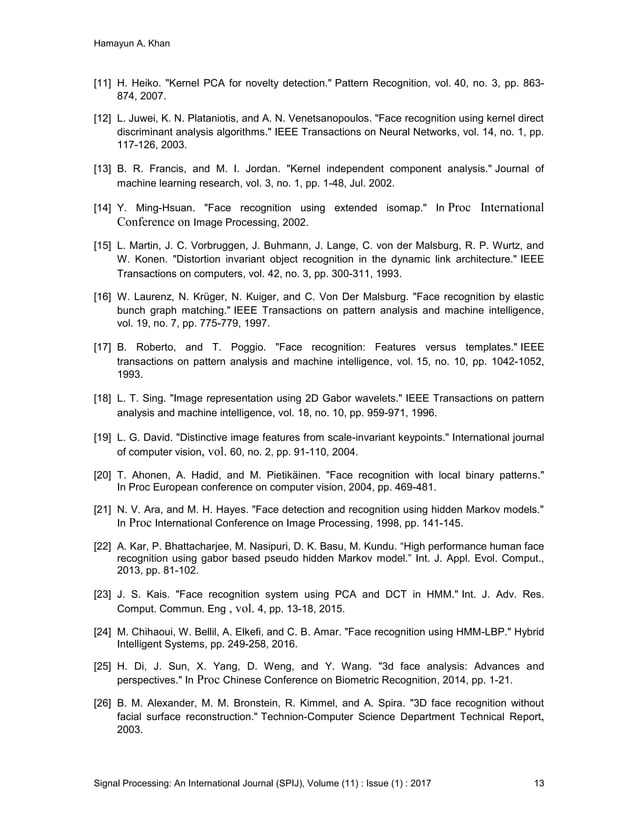 Hamayun A. Khan

[11] H. Heiko. "Kernel PCA for novelty detection." Pattern Recognition, vol. 40, no. 3, pp. 863-874, 2007.

[12] L. Juwei, K. N. Plataniotis, and A. N. Venetsanopoulos. "Face recognition using kernel direct discriminant analysis algorithms." IEEE Transactions on Neural Networks, vol. 14, no. 1, pp. 117-126, 2003.

[13] B. R. Francis, and M. I. Jordan. "Kernel independent component analysis." Journal of machine learning research, vol. 3, no. 1, pp. 1-48, Jul. 2002.

[14] Y. Ming-Hsuan. "Face recognition using extended isomap." In Proc International Conference on Image Processing, 2002.

[15] L. Martin, J. C. Vorbruggen, J. Buhmann, J. Lange, C. von der Malsburg, R. P. Wurtz, and W. Konen. "Distortion invariant object recognition in the dynamic link architecture." IEEE Transactions on computers, vol. 42, no. 3, pp. 300-311, 1993.

[16] W. Laurenz, N. Krüger, N. Kuiger, and C. Von Der Malsburg. "Face recognition by elastic bunch graph matching." IEEE Transactions on pattern analysis and machine intelligence, vol. 19, no. 7, pp. 775-779, 1997.

[17] B. Roberto, and T. Poggio. "Face recognition: Features versus templates." IEEE transactions on pattern analysis and machine intelligence, vol. 15, no. 10, pp. 1042-1052, 1993.

[18] L. T. Sing. "Image representation using 2D Gabor wavelets." IEEE Transactions on pattern analysis and machine intelligence, vol. 18, no. 10, pp. 959-971, 1996.

[19] L. G. David. "Distinctive image features from scale-invariant keypoints." International journal of computer vision, vol. 60, no. 2, pp. 91-110, 2004.

[20] T. Ahonen, A. Hadid, and M. Pietikäinen. "Face recognition with local binary patterns." In Proc European conference on computer vision, 2004, pp. 469-481.

[21] N. V. Ara, and M. H. Hayes. "Face detection and recognition using hidden Markov models." In Proc International Conference on Image Processing, 1998, pp. 141-145.

[22] A. Kar, P. Bhattacharjee, M. Nasipuri, D. K. Basu, M. Kundu. “High performance human face recognition using gabor based pseudo hidden Markov model.” Int. J. Appl. Evol. Comput., 2013, pp. 81-102.

[23] J. S. Kais. "Face recognition system using PCA and DCT in HMM." Int. J. Adv. Res. Comput. Commun. Eng , vol. 4, pp. 13-18, 2015.

[24] M. Chihaoui, W. Bellil, A. Elkefi, and C. B. Amar. "Face recognition using HMM-LBP." Hybrid Intelligent Systems, pp. 249-258, 2016.

[25] H. Di, J. Sun, X. Yang, D. Weng, and Y. Wang. "3d face analysis: Advances and perspectives." In Proc Chinese Conference on Biometric Recognition, 2014, pp. 1-21.

[26] B. M. Alexander, M. M. Bronstein, R. Kimmel, and A. Spira. "3D face recognition without facial surface reconstruction." Technion-Computer Science Department Technical Report, 2003.

Signal Processing: An International Journal (SPIJ), Volume (11) : Issue (1) : 2017 13